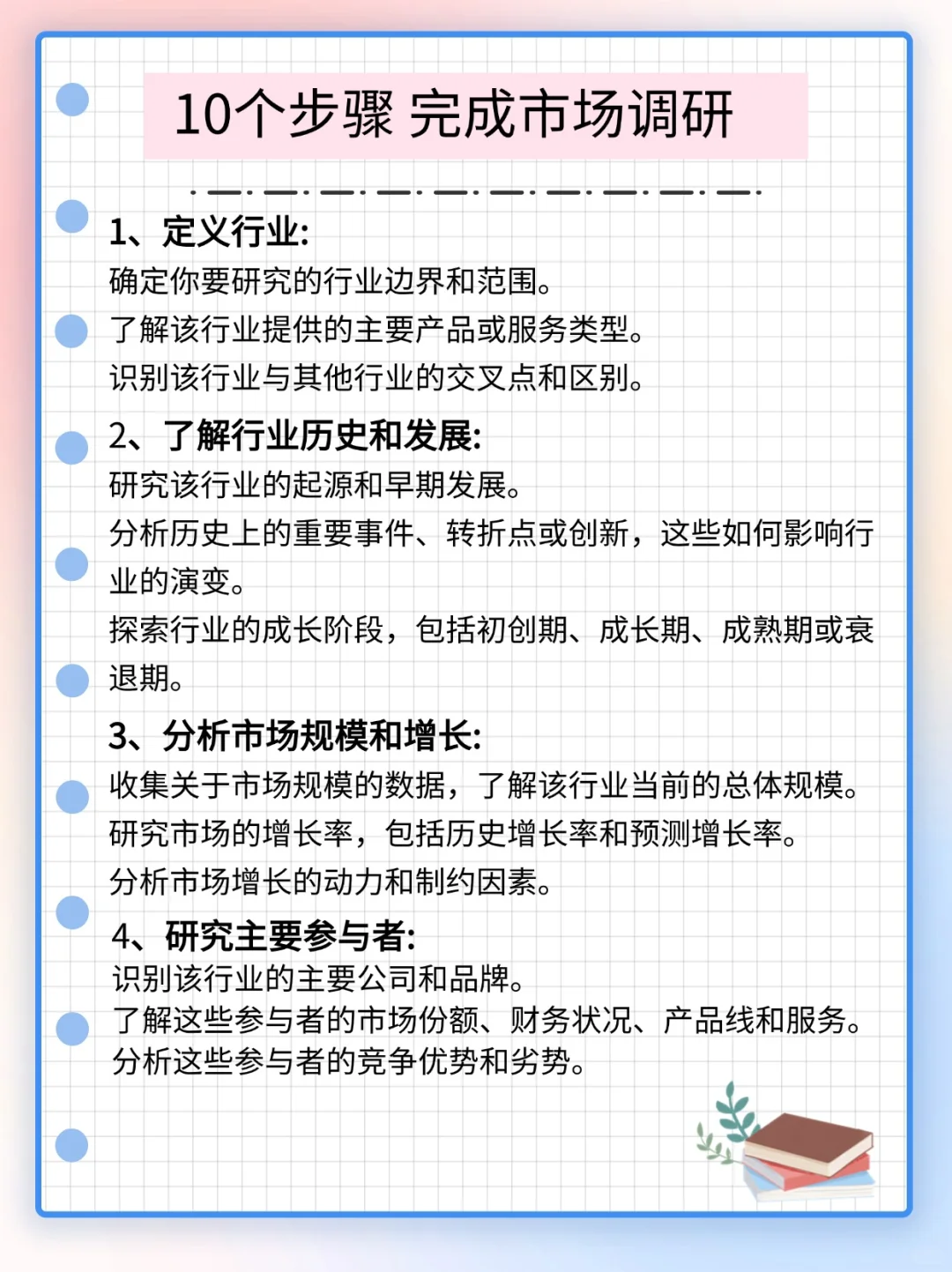 10个步骤 完成市场调研

1、定义行业:
确定你要研究的行业边界和范围。
了解该行业提供的主要产品或服务类型。
识别该行业与其他行业的交叉点和区别。

2、了解行业历史和发展:
研究该行业的起源和早期发展。
分析历史上的重要事件、转折点或创新，这些如何影响行业的演变。
探索行业的成长阶段，包括初创期、成长期、成熟期或衰退期。

3、分析市场规模和增长:
收集关于市场规模的数据，了解该行业当前的总体规模。
研究市场的增长率，包括历史增长率和预测增长率。
分析市场增长的动力和制约因素。

4、研究主要参与者:
识别该行业的主要公司和品牌。
了解这些参与者的市场份额、财务状况、产品线和服务。
分析这些参与者的竞争优势和劣势。